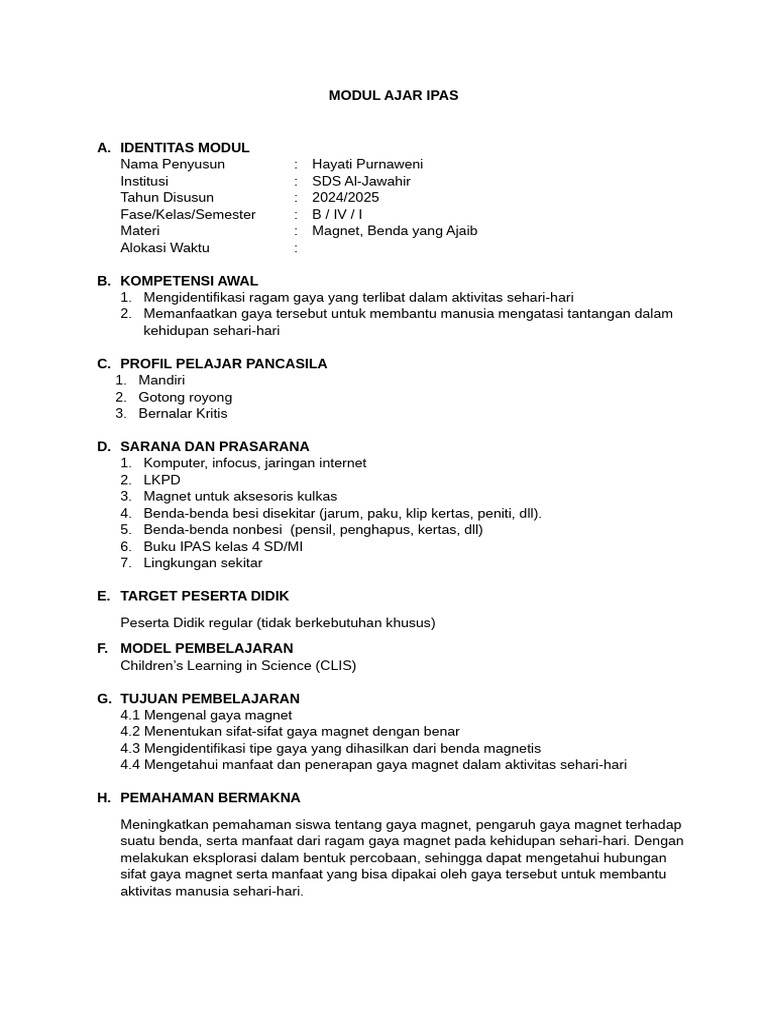 MODUL AJAR IPAS

A. IDENTITAS MODUL
Nama Penyusun : Hayati Purnaweni
Institusi : SDS Al-Jawahir
Tahun Disusun : 2024/2025
Fase/Kelas/Semester : B / IV / I
Materi : Magnet, Benda yang Ajaib
Alokasi Waktu :

B. KOMPETENSI AWAL
1. Mengidentifikasi ragam gaya yang terlibat dalam aktivitas sehari-hari
2. Memanfaatkan gaya tersebut untuk membantu manusia mengatasi tantangan dalam kehidupan sehari-hari

C. PROFIL PELAJAR PANCASILA
1. Mandiri
2. Gotong royong
3. Bernalar Kritis

D. SARANA DAN PRASARANA
1. Komputer, infocus, jaringan internet
2. LKPD
3. Magnet untuk aksesoris kulkas
4. Benda-benda besi disekitar (jarum, paku, klip kertas, peniti, dll).
5. Benda-benda nonbesi (pensil, penghapus, kertas, dll)
6. Buku IPAS kelas 4 SD/MI
7. Lingkungan sekitar

E. TARGET PESERTA DIDIK

Peserta Didik regular (tidak berkebutuhan khusus)

F. MODEL PEMBELAJARAN
Children's Learning in Science (CLIS)

G. TUJUAN PEMBELAJARAN
4.1 Mengenal gaya magnet
4.2 Menentukan sifat-sifat gaya magnet dengan benar
4.3 Mengidentifikasi tipe gaya yang dihasilkan dari benda magnetis
4.4 Mengetahui manfaat dan penerapan gaya magnet dalam aktivitas sehari-hari

H. PEMAHAMAN BERMAKNA

Meningkatkan pemahaman siswa tentang gaya magnet, pengaruh gaya magnet terhadap suatu benda, serta manfaat dari ragam gaya magnet pada kehidupan sehari-hari. Dengan melakukan eksplorasi dalam bentuk percobaan, sehingga dapat mengetahui hubungan sifat gaya magnet serta manfaat yang bisa dipakai oleh gaya tersebut untuk membantu aktivitas manusia sehari-hari.